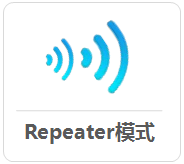 Repeater模式